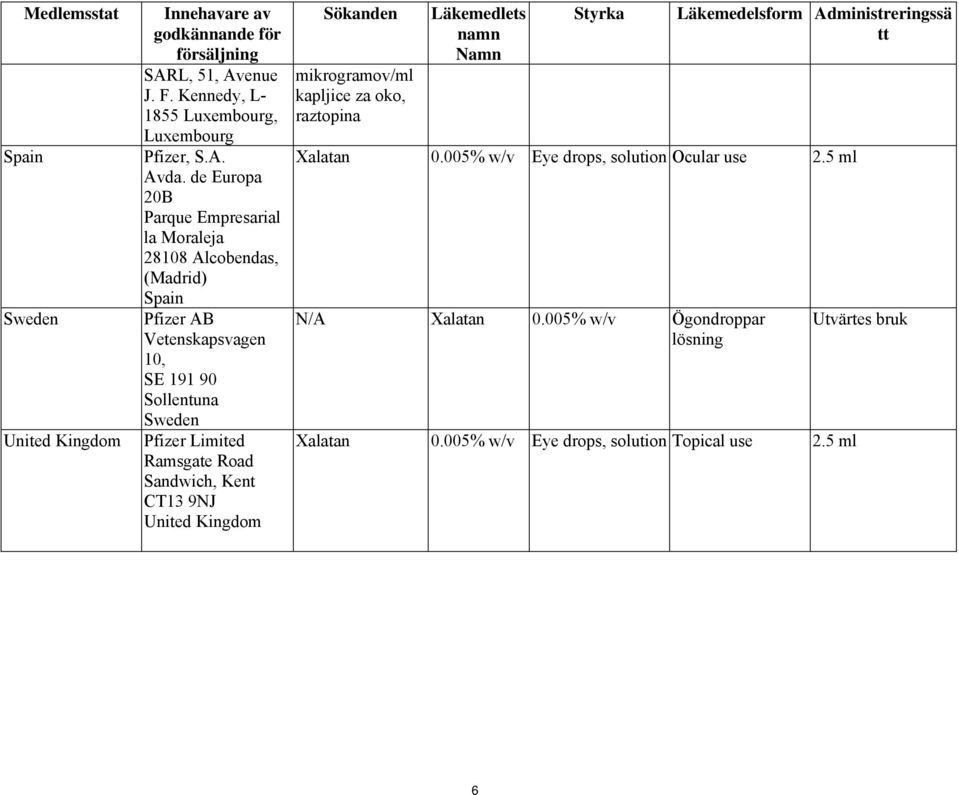 | Medlemsstat | Innehavare av godkännande för försäljning | Sökanden | Läkemedlets namn Namn | Styrka | Läkemedelsform | Administreringssätt |
|---|---|---|---|---|---|---|
| | SARL, 51, Avenue J. F. Kennedy, L-1855 Luxembourg, Luxembourg | mikrogramov/ml kapljice za oko, raztopina | | | | |
| Spain | Pfizer, S.A. Avda. de Europa 20B Parque Empresarial la Moraleja 28108 Alcobendas, (Madrid) Spain | Xalatan | 0.005% w/v | Eye drops, solution | Ocular use | 2.5 ml |
| Sweden | Pfizer AB Vetenskapsvagen 10, SE 191 90 Sollentuna Sweden | N/A | Xalatan | 0.005% w/v | Ögondroppar lösning | Utvärtes bruk |
| United Kingdom | Pfizer Limited Ramsgate Road Sandwich, Kent CT13 9NJ United Kingdom | Xalatan | 0.005% w/v | Eye drops, solution | Topical use | 2.5 ml |

6